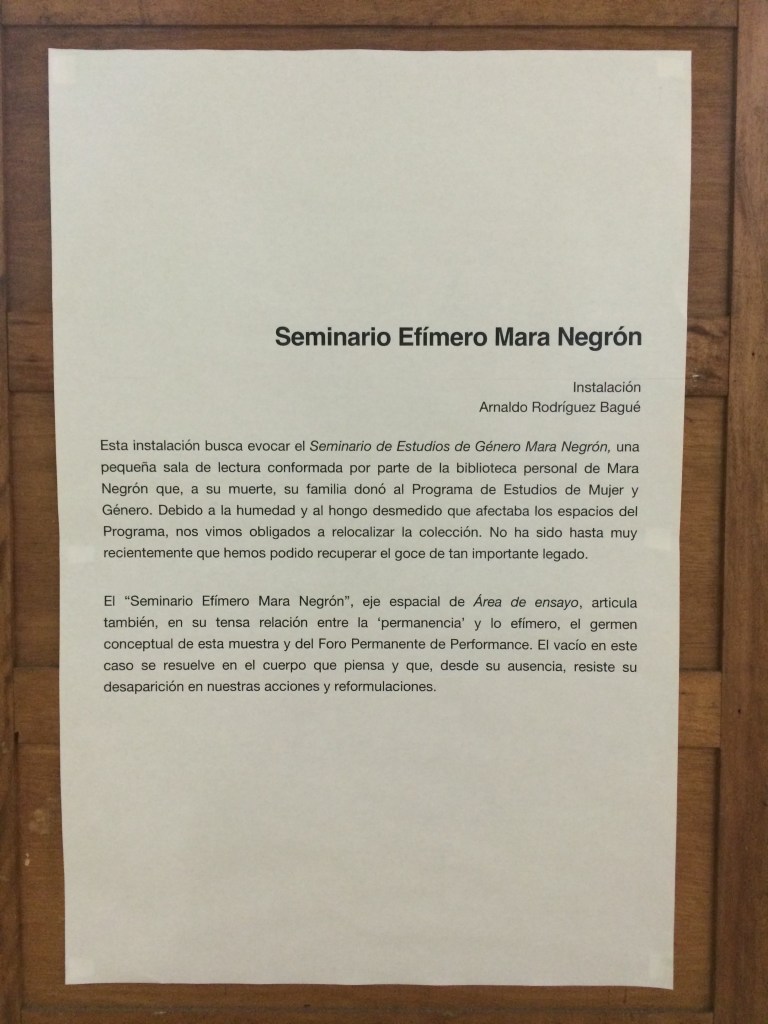 Seminario Efímero Mara Negrón

Instalación
Arnaldo Rodríguez Bagué

Esta instalación busca evocar el Seminario de Estudios de Género Mara Negrón, una pequeña sala de lectura conformada por parte de la biblioteca personal de Mara Negrón que, a su muerte, su familia donó al Programa de Estudios de Mujer y Género. Debido a la humedad y al hongo desmedido que afectaba los espacios del Programa, nos vimos obligados a relocalizar la colección. No ha sido hasta muy recientemente que hemos podido recuperar el goce de tan importante legado.

El "Seminario Efímero Mara Negrón", eje espacial de Área de ensayo, articula también, en su tensa relación entre la 'permanencia' y lo efímero, el germen conceptual de esta muestra y del Foro Permanente de Performance. El vacío en este caso se resuelve en el cuerpo que piensa y que, desde su ausencia, resiste su desaparición en nuestras acciones y reformulaciones.